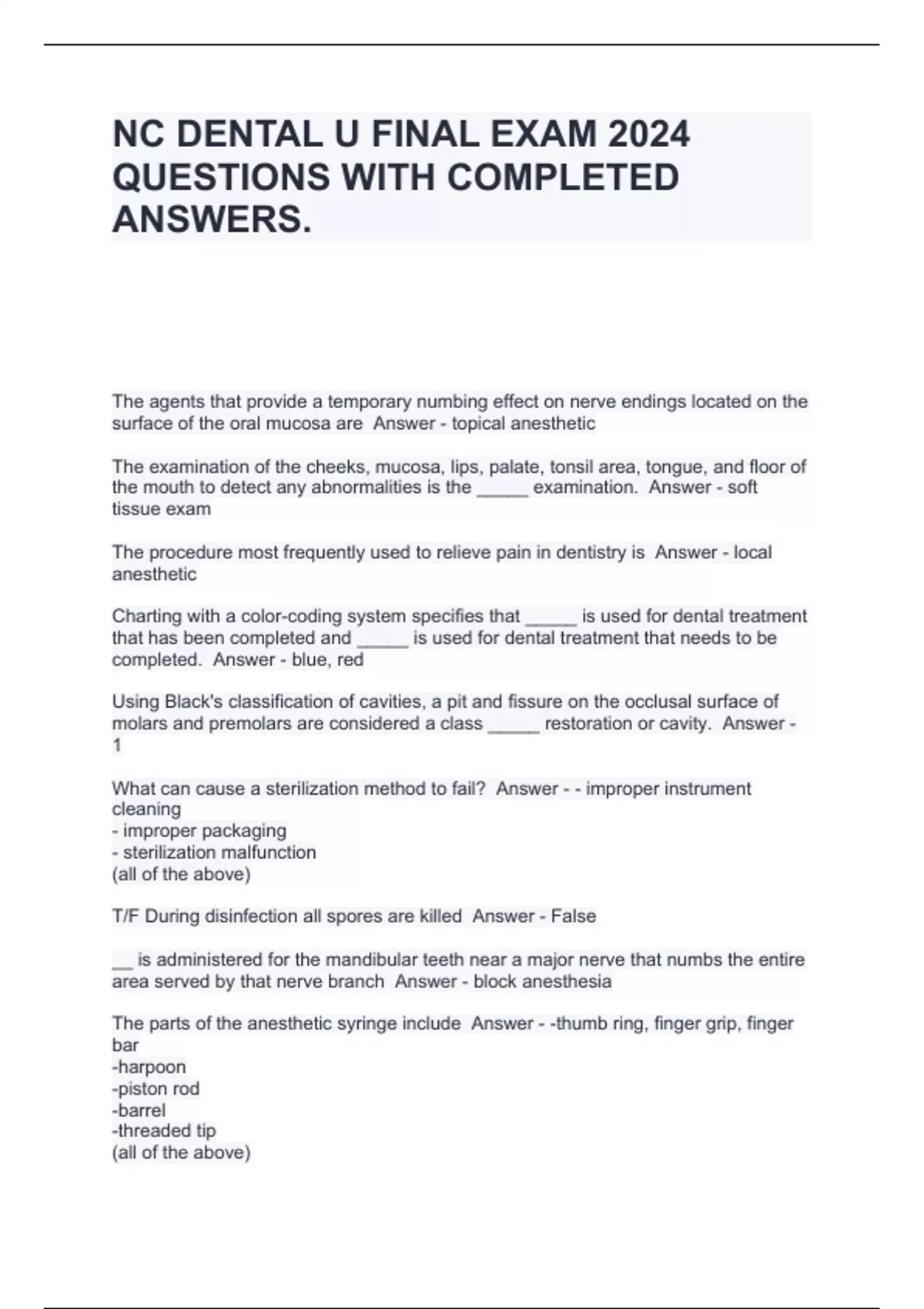 NC DENTAL U FINAL EXAM 2024 QUESTIONS WITH COMPLETED ANSWERS.

The agents that provide a temporary numbing effect on nerve endings located on the surface of the oral mucosa are  Answer - topical anesthetic

The examination of the cheeks, mucosa, lips, palate, tonsil area, tongue, and floor of the mouth to detect any abnormalities is the _____ examination.  Answer - soft tissue exam

The procedure most frequently used to relieve pain in dentistry is  Answer - local anesthetic

Charting with a color-coding system specifies that _____ is used for dental treatment that has been completed and _____ is used for dental treatment that needs to be completed.  Answer - blue, red

Using Black's classification of cavities, a pit and fissure on the occlusal surface of molars and premolars are considered a class _____ restoration or cavity.  Answer - 1

What can cause a sterilization method to fail?  Answer - - improper instrument cleaning
- improper packaging
- sterilization malfunction
(all of the above)

T/F During disinfection all spores are killed  Answer - False

__ is administered for the mandibular teeth near a major nerve that numbs the entire area served by that nerve branch  Answer - block anesthesia

The parts of the anesthetic syringe include  Answer - -thumb ring, finger grip, finger bar
-harpoon
-piston rod
-barrel
-threaded tip
(all of the above)